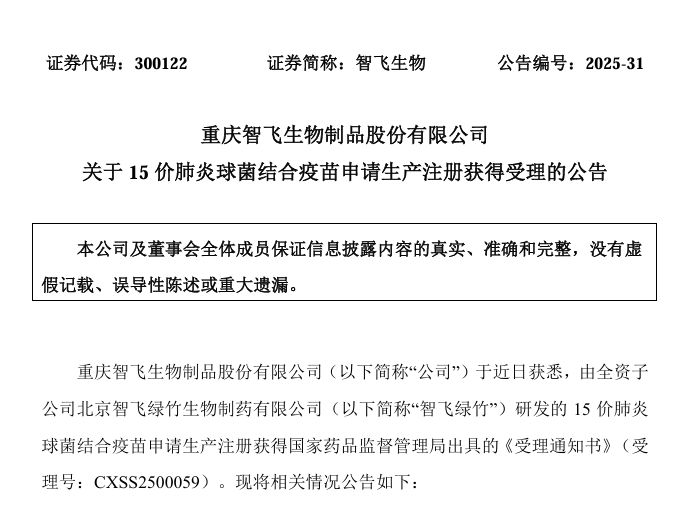 证券代码：300122　　证券简称：智飞生物　　公告编号：2025-31

重庆智飞生物制品股份有限公司
关于 15 价肺炎球菌结合疫苗申请生产注册获得受理的公告

本公司及董事会全体成员保证信息披露内容的真实、准确和完整，没有虚假记载、误导性陈述或重大遗漏。

重庆智飞生物制品股份有限公司（以下简称“公司”）于近日获悉，由全资子公司北京智飞绿竹生物制药有限公司（以下简称“智飞绿竹”）研发的 15 价肺炎球菌结合疫苗申请生产注册获得国家药品监督管理局出具的《受理通知书》（受理号：CXSS2500059）。现将相关情况公告如下：